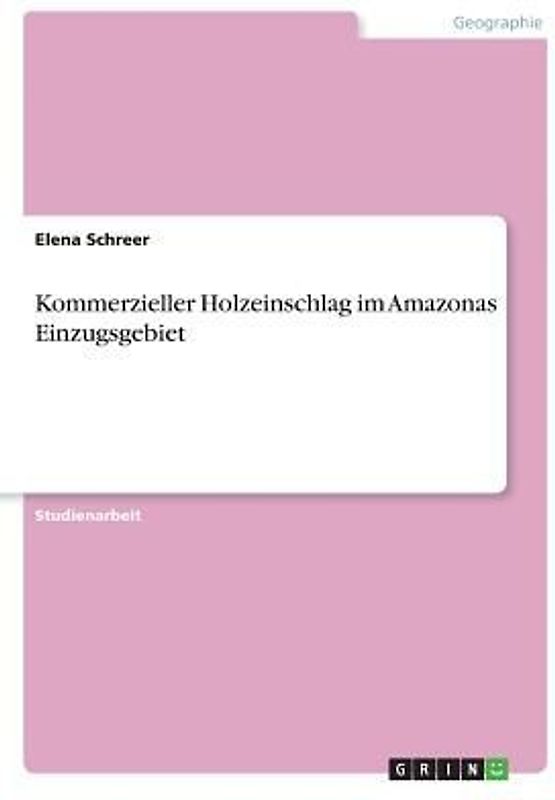 Geographie

Elena Schreer

Kommerzieller Holzeinschlag im Amazonas Einzugsgebiet

Studienarbeit

GRIN